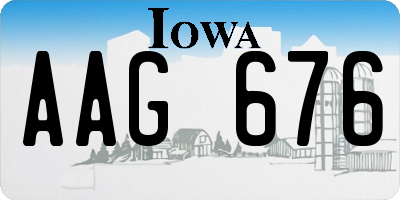 IOWA

AAG 676